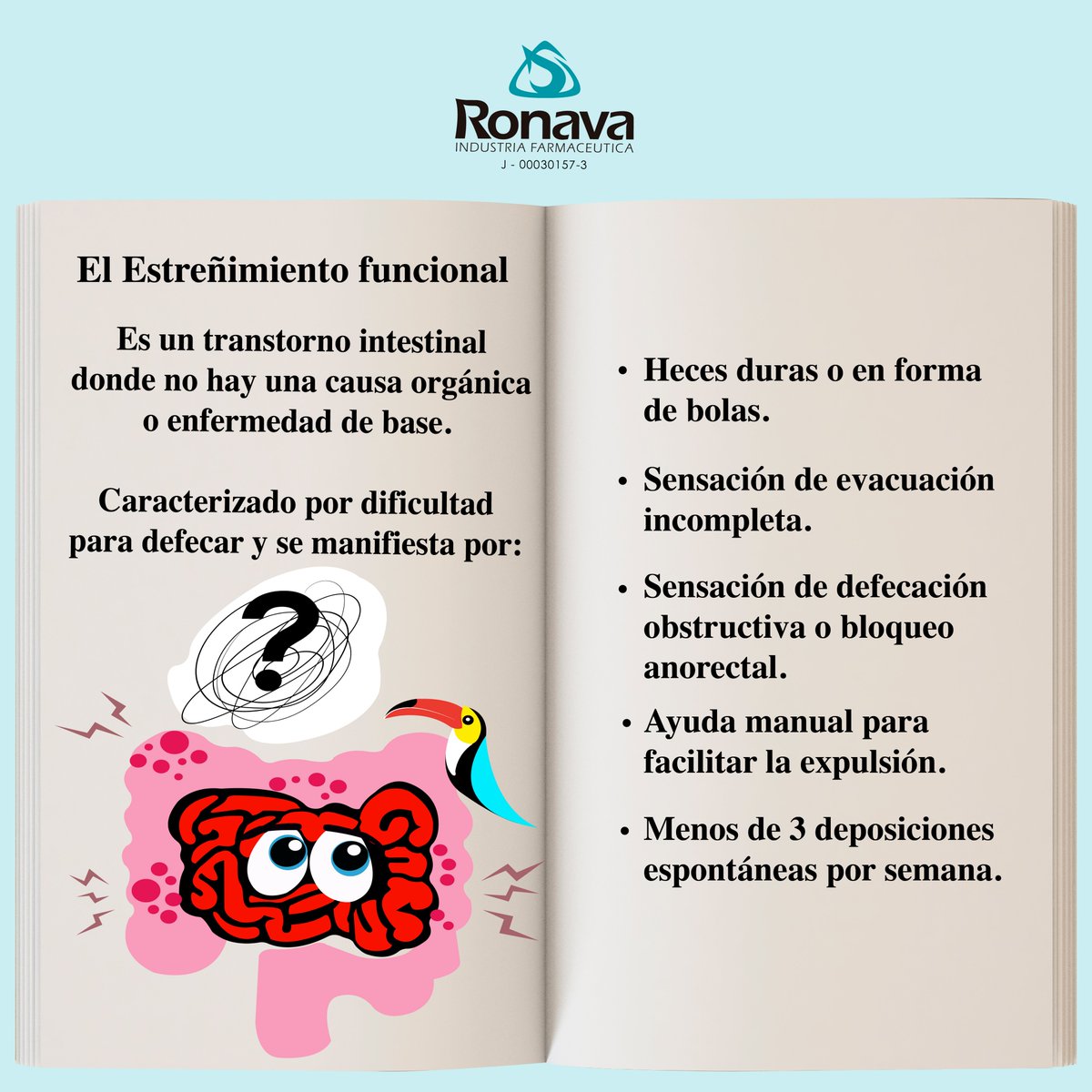 Ronava
INDUSTRIA FARMACEUTICA
J - 00030157-3

El Estreñimiento funcional

Es un transtorno intestinal donde no hay una causa orgánica o enfermedad de base.

Caracterizado por dificultad para defecar y se manifiesta por:

?

• Heces duras o en forma de bolas.

• Sensación de evacuación incompleta.

• Sensación de defecación obstructiva o bloqueo anorectal.

• Ayuda manual para facilitar la expulsión.

• Menos de 3 deposiciones espontáneas por semana.